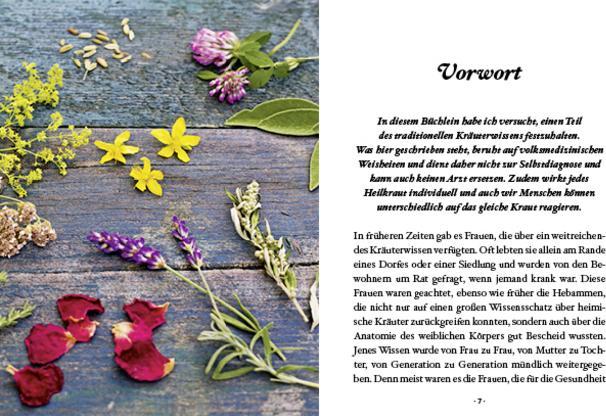 Vorwort

In diesem Büchlein habe ich versucht, einen Teil des traditionellen Kräuterwissens festzuhalten. Was hier geschrieben steht, beruht auf volksmedizinischen Weisheiten und dient daher nicht zur Selbstdiagnose und kann auch keinen Arzt ersetzen. Zudem wirkt jedes Heilkraut individuell und auch wir Menschen können unterschiedlich auf das gleiche Kraut reagieren.

In früheren Zeiten gab es Frauen, die über ein weitreichendes Kräuterwissen verfügten. Oft lebten sie allein am Rande eines Dorfes oder einer Siedlung und wurden von den Bewohnern um Rat gefragt, wenn jemand krank war. Diese Frauen waren geachtet, ebenso wie früher die Hebammen, die nicht nur auf einen großen Wissensschatz über heimische Kräuter zurückgreifen konnten, sondern auch über die Anatomie des weiblichen Körpers gut Bescheid wussten. Jenes Wissen wurde von Frau zu Frau, von Mutter zu Tochter, von Generation zu Generation mündlich weitergegeben. Denn meist waren es die Frauen, die für die Gesundheit

- 7 -